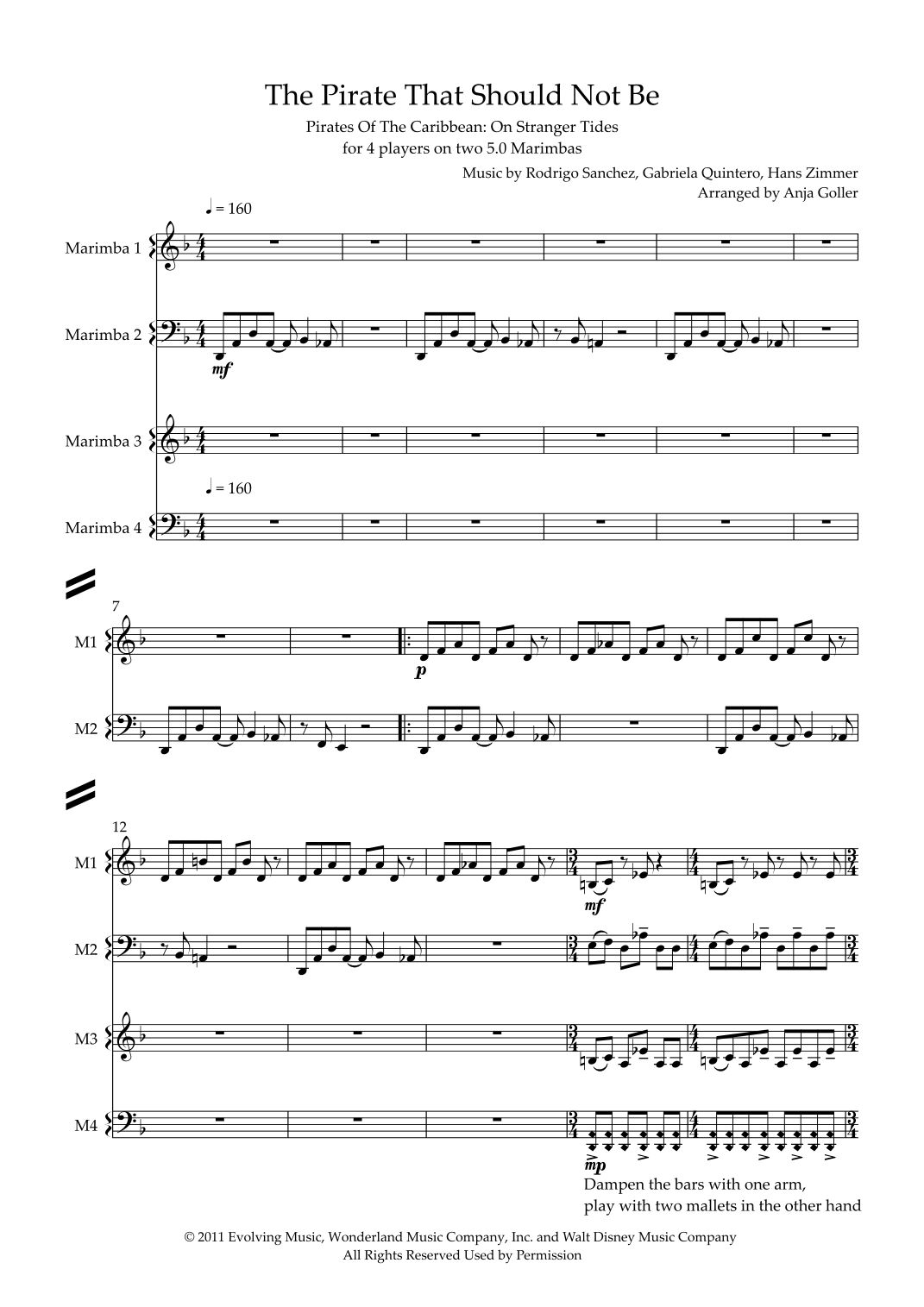 The Pirate That Should Not Be

Pirates Of The Caribbean: On Stranger Tides
for 4 players on two 5.0 Marimbas

Music by Rodrigo Sanchez, Gabriela Quintero, Hans Zimmer
Arranged by Anja Goller

♩ = 160

Marimba 1

Marimba 2

mf

Marimba 3

♩ = 160

Marimba 4

7

M1

p

M2

12

M1

mf

M2

M3

M4

mp

Dampen the bars with one arm,
play with two mallets in the other hand

© 2011 Evolving Music, Wonderland Music Company, Inc. and Walt Disney Music Company
All Rights Reserved Used by Permission